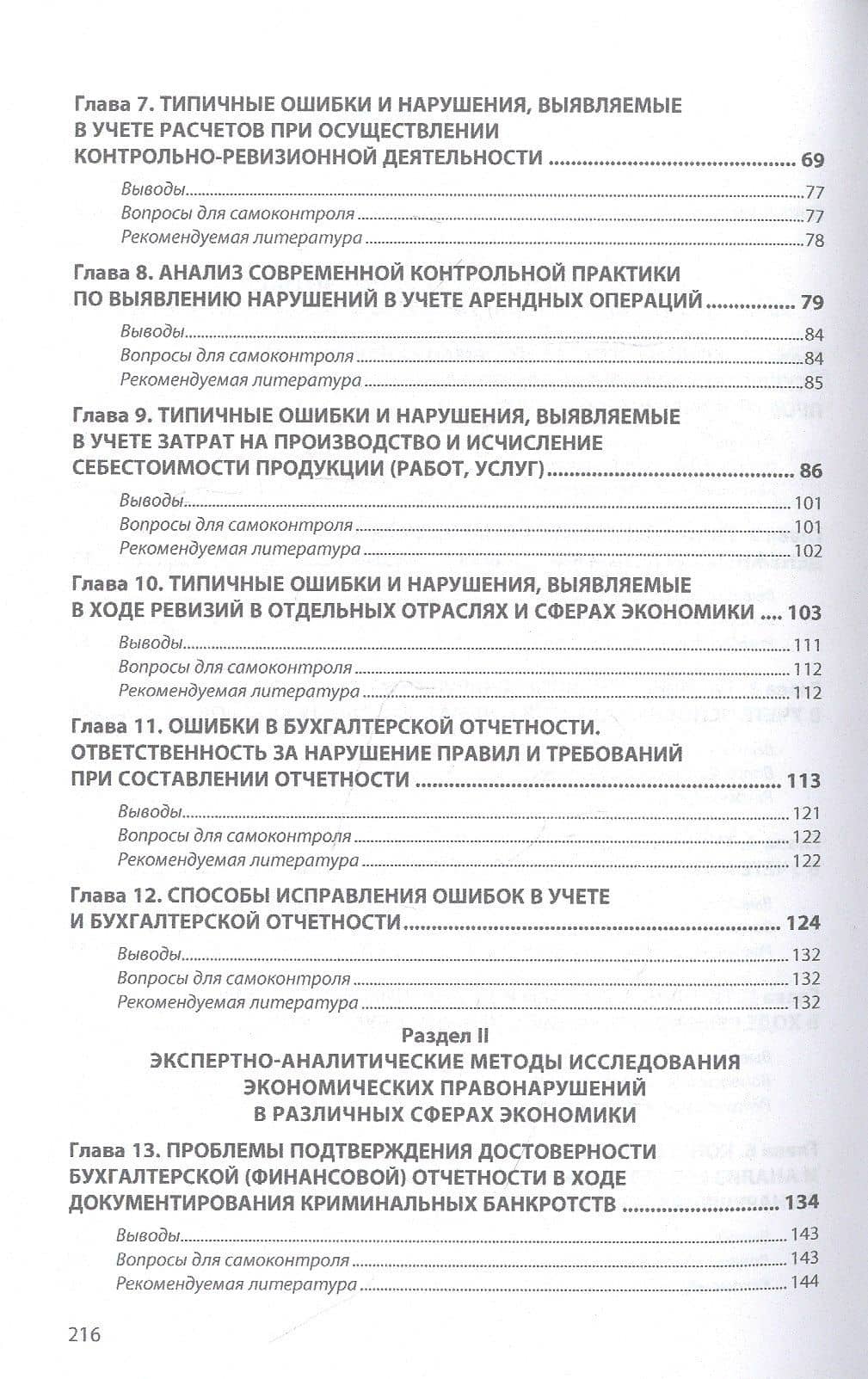 Глава 7. ТИПИЧНЫЕ ОШИБКИ И НАРУШЕНИЯ, ВЫЯВЛЯЕМЫЕ В УЧЕТЕ РАСЧЕТОВ ПРИ ОСУЩЕСТВЛЕНИИ КОНТРОЛЬНО-РЕВИЗИОННОЙ ДЕЯТЕЛЬНОСТИ 69

Выводы 77
Вопросы для самоконтроля 77
Рекомендуемая литература 78

Глава 8. АНАЛИЗ СОВРЕМЕННОЙ КОНТРОЛЬНОЙ ПРАКТИКИ ПО ВЫЯВЛЕНИЮ НАРУШЕНИЙ В УЧЕТЕ АРЕНДНЫХ ОПЕРАЦИЙ 79

Выводы 84
Вопросы для самоконтроля 84
Рекомендуемая литература 85

Глава 9. ТИПИЧНЫЕ ОШИБКИ И НАРУШЕНИЯ, ВЫЯВЛЯЕМЫЕ В УЧЕТЕ ЗАТРАТ НА ПРОИЗВОДСТВО И ИСЧИСЛЕНИЕ СЕБЕСТОИМОСТИ ПРОДУКЦИИ (РАБОТ, УСЛУГ) 86

Выводы 101
Вопросы для самоконтроля 101
Рекомендуемая литература 102

Глава 10. ТИПИЧНЫЕ ОШИБКИ И НАРУШЕНИЯ, ВЫЯВЛЯЕМЫЕ В ХОДЕ РЕВИЗИЙ В ОТДЕЛЬНЫХ ОТРАСЛЯХ И СФЕРАХ ЭКОНОМИКИ 103

Выводы 111
Вопросы для самоконтроля 112
Рекомендуемая литература 112

Глава 11. ОШИБКИ В БУХГАЛТЕРСКОЙ ОТЧЕТНОСТИ. ОТВЕТСТВЕННОСТЬ ЗА НАРУШЕНИЕ ПРАВИЛ И ТРЕБОВАНИЙ ПРИ СОСТАВЛЕНИИ ОТЧЕТНОСТИ 113

Выводы 121
Вопросы для самоконтроля 122
Рекомендуемая литература 122

Глава 12. СПОСОБЫ ИСПРАВЛЕНИЯ ОШИБОК В УЧЕТЕ И БУХГАЛТЕРСКОЙ ОТЧЕТНОСТИ 124

Выводы 132
Вопросы для самоконтроля 132
Рекомендуемая литература 132

Раздел II
ЭКСПЕРТНО-АНАЛИТИЧЕСКИЕ МЕТОДЫ ИССЛЕДОВАНИЯ ЭКОНОМИЧЕСКИХ ПРАВОНАРУШЕНИЙ В РАЗЛИЧНЫХ СФЕРАХ ЭКОНОМИКИ

Глава 13. ПРОБЛЕМЫ ПОДТВЕРЖДЕНИЯ ДОСТОВЕРНОСТИ БУХГАЛТЕРСКОЙ (ФИНАНСОВОЙ) ОТЧЕТНОСТИ В ХОДЕ ДОКУМЕНТИРОВАНИЯ КРИМИНАЛЬНЫХ БАНКРОТСТВ 134

Выводы 143
Вопросы для самоконтроля 143
Рекомендуемая литература 144

216